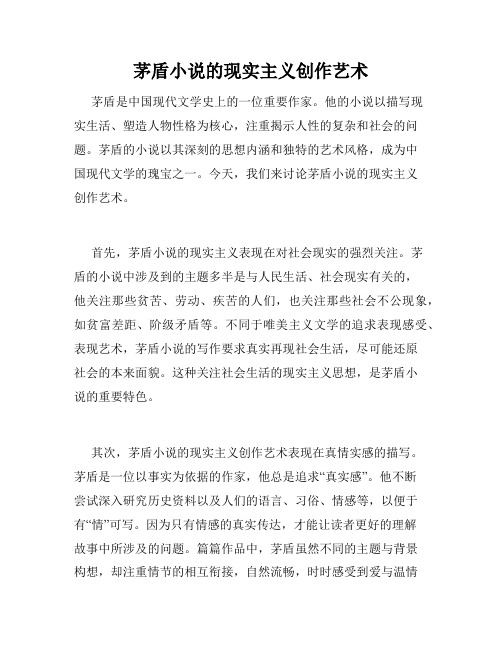 茅盾小说的现实主义创作艺术

茅盾是中国现代文学史上的一位重要作家。他的小说以描写现实生活、塑造人物性格为核心，注重揭示人性的复杂和社会的问题。茅盾的小说以其深刻的思想内涵和独特的艺术风格，成为中国现代文学的瑰宝之一。今天，我们来讨论茅盾小说的现实主义创作艺术。

首先，茅盾小说的现实主义表现在对社会现实的强烈关注。茅盾的小说中涉及到的主题多半是与人民生活、社会现实有关的，他关注那些贫苦、劳动、疾苦的人们，也关注那些社会不公现象，如贫富差距、阶级矛盾等。不同于唯美主义文学的追求表现感受、表现艺术，茅盾小说的写作要求真实再现社会生活，尽可能还原社会的本来面貌。这种关注社会生活的现实主义思想，是茅盾小说的重要特色。

其次，茅盾小说的现实主义创作艺术表现在真情实感的描写。茅盾是一位以事实为依据的作家，他总是追求“真实感”。他不断尝试深入研究历史资料以及人们的语言、习俗、情感等，以便于有“情”可写。因为只有情感的真实传达，才能让读者更好的理解故事中所涉及的问题。篇篇作品中，茅盾虽然不同的主题与背景构想，却注重情节的相互衔接，自然流畅，时时感受到爱与温情